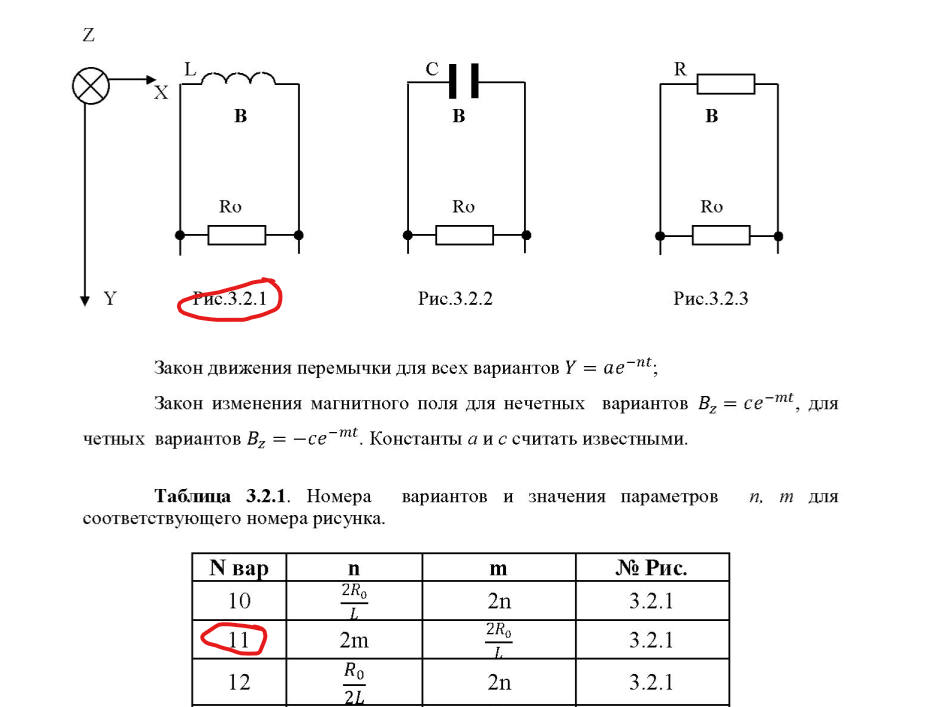 Z

X

Y

L

B

Ro

Рис.3.2.1

C

B

Ro

Рис.3.2.2

R

B

Ro

Рис.3.2.3

Закон движения перемычки для всех вариантов $Y = ae^{-nt}$;

Закон изменения магнитного поля для нечетных вариантов $B_z = ce^{-mt}$, для четных вариантов $B_z = -ce^{-mt}$. Константы $a$ и $c$ считать известными.

**Таблица 3.2.1**. Номера вариантов и значения параметров $n$, $m$ для соответствующего номера рисунка.

| N вар | n | m | № Рис. |
|---|---|---|---|
| 10 | $\frac{2R_0}{L}$ | 2n | 3.2.1 |
| 11 | 2m | $\frac{2R_0}{L}$ | 3.2.1 |
| 12 | $\frac{R_0}{2L}$ | 2n | 3.2.1 |